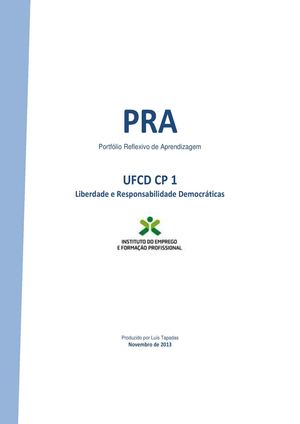 PRA

Portfólio Reflexivo de Aprendizagem

UFCD CP 1

Liberdade e Responsabilidade Democráticas

INSTITUTO DO EMPREGO
E FORMAÇÃO PROFISSIONAL

Produzido por Luís Tapadas
Novembro de 2013